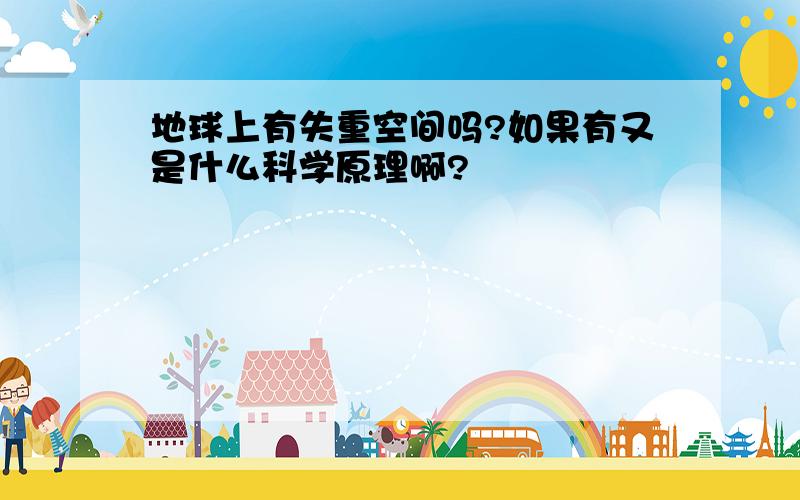 地球上有失重空间吗?如果有又是什么科学原理啊?